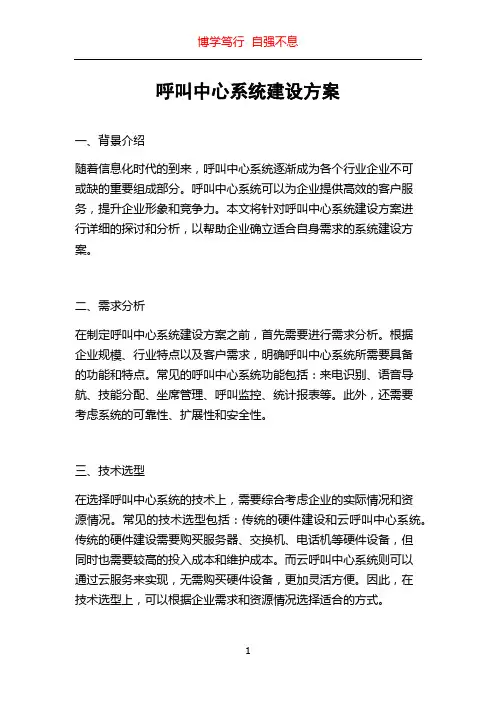 博学笃行 自强不息

呼叫中心系统建设方案

一、背景介绍

随着信息化时代的到来，呼叫中心系统逐渐成为各个行业企业不可或缺的重要组成部分。呼叫中心系统可以为企业提供高效的客户服务，提升企业形象和竞争力。本文将针对呼叫中心系统建设方案进行详细的探讨和分析，以帮助企业确立适合自身需求的系统建设方案。

二、需求分析

在制定呼叫中心系统建设方案之前，首先需要进行需求分析。根据企业规模、行业特点以及客户需求，明确呼叫中心系统所需要具备的功能和特点。常见的呼叫中心系统功能包括：来电识别、语音导航、技能分配、坐席管理、呼叫监控、统计报表等。此外，还需要考虑系统的可靠性、扩展性和安全性。

三、技术选型

在选择呼叫中心系统的技术上，需要综合考虑企业的实际情况和资源情况。常见的技术选型包括：传统的硬件建设和云呼叫中心系统。传统的硬件建设需要购买服务器、交换机、电话机等硬件设备，但同时也需要较高的投入成本和维护成本。而云呼叫中心系统则可以通过云服务来实现，无需购买硬件设备，更加灵活方便。因此，在技术选型上，可以根据企业需求和资源情况选择适合的方式。

1